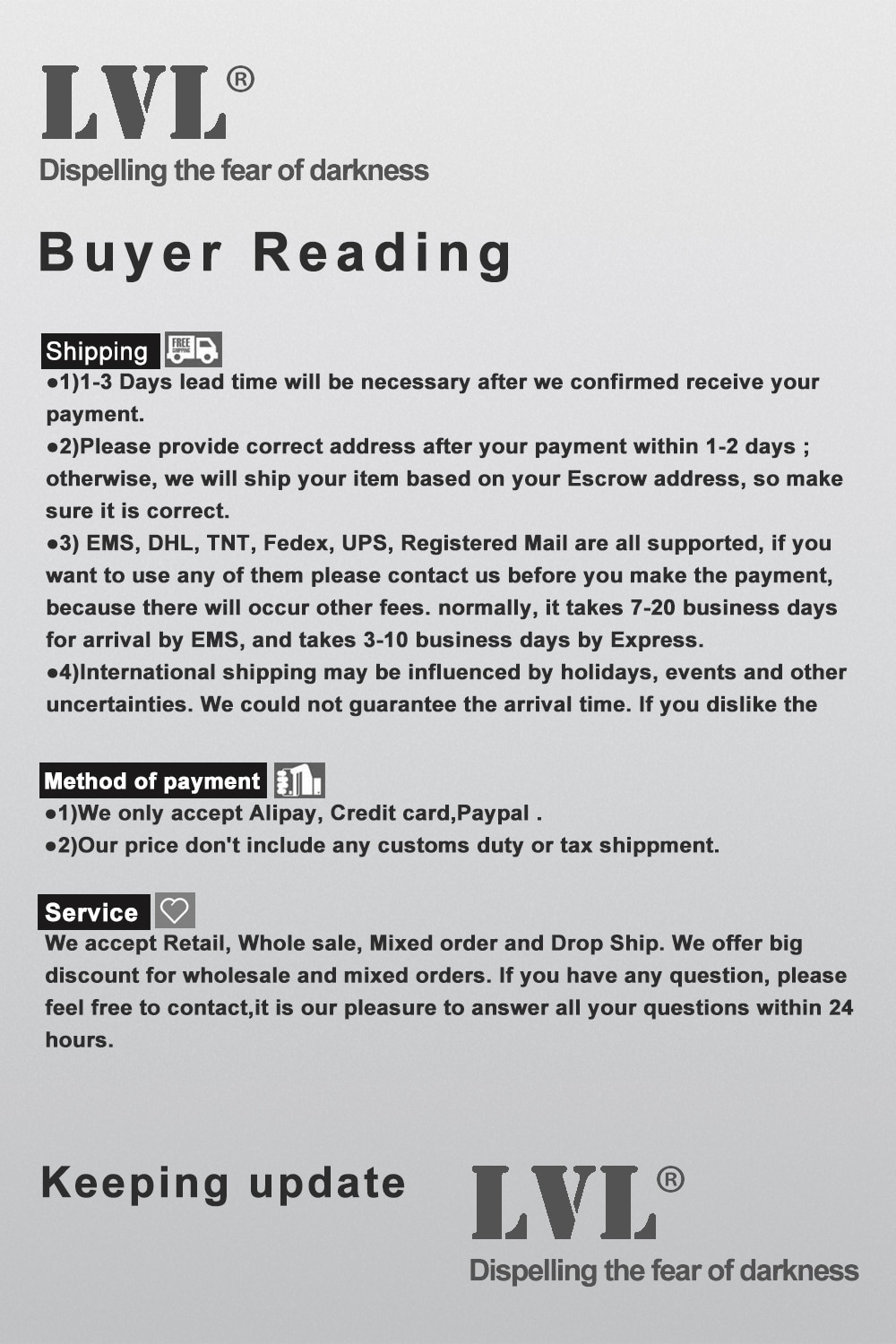 LVL®
Dispelling the fear of darkness

Buyer Reading

Shipping FREE SHIPPING
●1)1-3 Days lead time will be necessary after we confirmed receive your payment.
●2)Please provide correct address after your payment within 1-2 days ; otherwise, we will ship your item based on your Escrow address, so make sure it is correct.
●3) EMS, DHL, TNT, Fedex, UPS, Registered Mail are all supported, if you want to use any of them please contact us before you make the payment, because there will occur other fees. normally, it takes 7-20 business days for arrival by EMS, and takes 3-10 business days by Express.
●4)International shipping may be influenced by holidays, events and other uncertainties. We could not guarantee the arrival time. If you dislike the

Method of payment
●1)We only accept Alipay, Credit card,Paypal .
●2)Our price don't include any customs duty or tax shippment.

Service
We accept Retail, Whole sale, Mixed order and Drop Ship. We offer big discount for wholesale and mixed orders. If you have any question, please feel free to contact,it is our pleasure to answer all your questions within 24 hours.

Keeping update
LVL®
Dispelling the fear of darkness